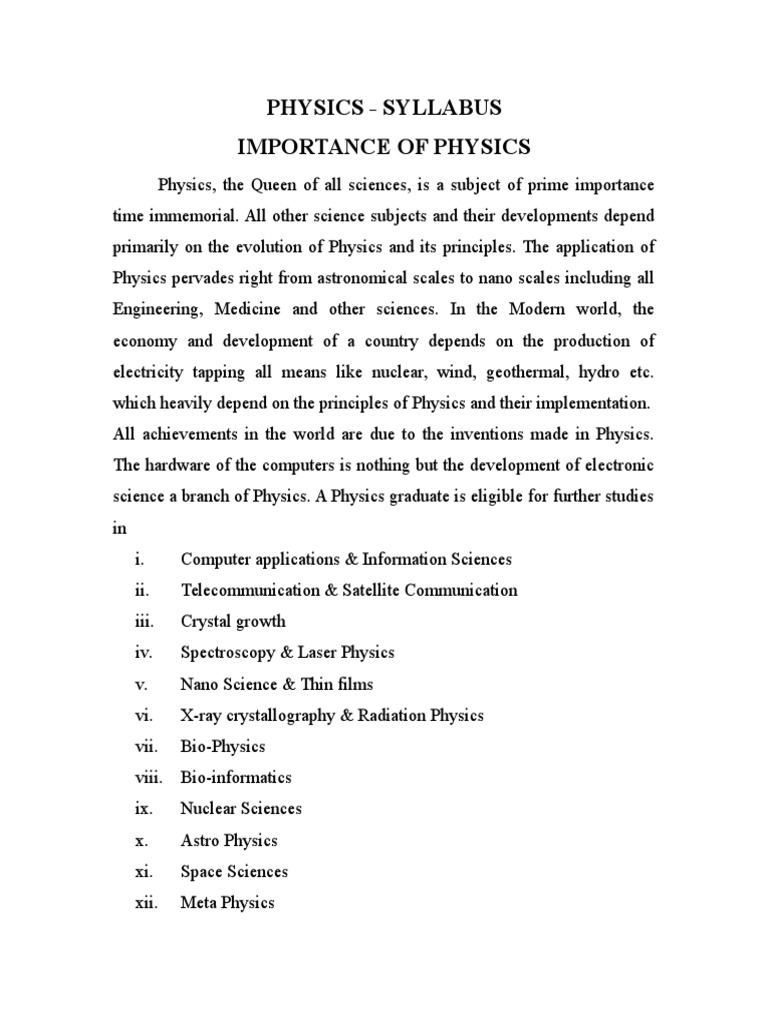 PHYSICS - SYLLABUS
IMPORTANCE OF PHYSICS

Physics, the Queen of all sciences, is a subject of prime importance time immemorial. All other science subjects and their developments depend primarily on the evolution of Physics and its principles. The application of Physics pervades right from astronomical scales to nano scales including all Engineering, Medicine and other sciences. In the Modern world, the economy and development of a country depends on the production of electricity tapping all means like nuclear, wind, geothermal, hydro etc. which heavily depend on the principles of Physics and their implementation. All achievements in the world are due to the inventions made in Physics. The hardware of the computers is nothing but the development of electronic science a branch of Physics. A Physics graduate is eligible for further studies in

i. Computer applications & Information Sciences
ii. Telecommunication & Satellite Communication
iii. Crystal growth
iv. Spectroscopy & Laser Physics
v. Nano Science & Thin films
vi. X-ray crystallography & Radiation Physics
vii. Bio-Physics
viii. Bio-informatics
ix. Nuclear Sciences
x. Astro Physics
xi. Space Sciences
xii. Meta Physics